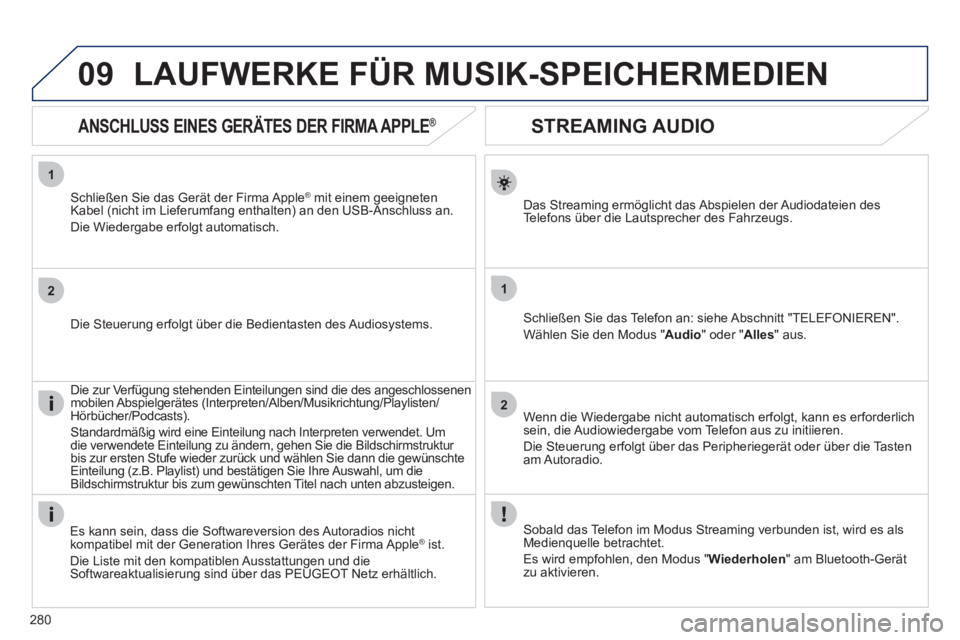 09 LAUFWERKE FÜR MUSIK-SPEICHERMEDIEN

ANSCHLUSS EINES GERÄTES DER FIRMA APPLE®

1

Schließen Sie das Gerät der Firma Apple® mit einem geeigneten Kabel (nicht im Lieferumfang enthalten) an den USB-Anschluss an.

Die Wiedergabe erfolgt automatisch.

2

Die Steuerung erfolgt über die Bedientasten des Audiosystems.

Die zur Verfügung stehenden Einteilungen sind die des angeschlossenen mobilen Abspielgerätes (Interpreten/Alben/Musikrichtung/Playlisten/Hörbücher/Podcasts).

Standardmäßig wird eine Einteilung nach Interpreten verwendet. Um die verwendete Einteilung zu ändern, gehen Sie die Bildschirmstruktur bis zur ersten Stufe wieder zurück und wählen Sie dann die gewünschte Einteilung (z.B. Playlist) und bestätigen Sie Ihre Auswahl, um die Bildschirmstruktur bis zum gewünschten Titel nach unten abzusteigen.

Es kann sein, dass die Softwareversion des Autoradios nicht kompatibel mit der Generation Ihres Gerätes der Firma Apple® ist.

Die Liste mit den kompatiblen Ausstattungen und die Softwareaktualisierung sind über das PEUGEOT Netz erhältlich.

STREAMING AUDIO

Das Streaming ermöglicht das Abspielen der Audiodateien des Telefons über die Lautsprecher des Fahrzeugs.

1

Schließen Sie das Telefon an: siehe Abschnitt "TELEFONIEREN".

Wählen Sie den Modus "Audio" oder "Alles" aus.

2

Wenn die Wiedergabe nicht automatisch erfolgt, kann es erforderlich sein, die Audiowiedergabe vom Telefon aus zu initiieren.

Die Steuerung erfolgt über das Peripheriegerät oder über die Tasten am Autoradio.

Sobald das Telefon im Modus Streaming verbunden ist, wird es als Medienquelle betrachtet.

Es wird empfohlen, den Modus "Wiederholen" am Bluetooth-Gerät zu aktivieren.

280

carmanualsonline.info